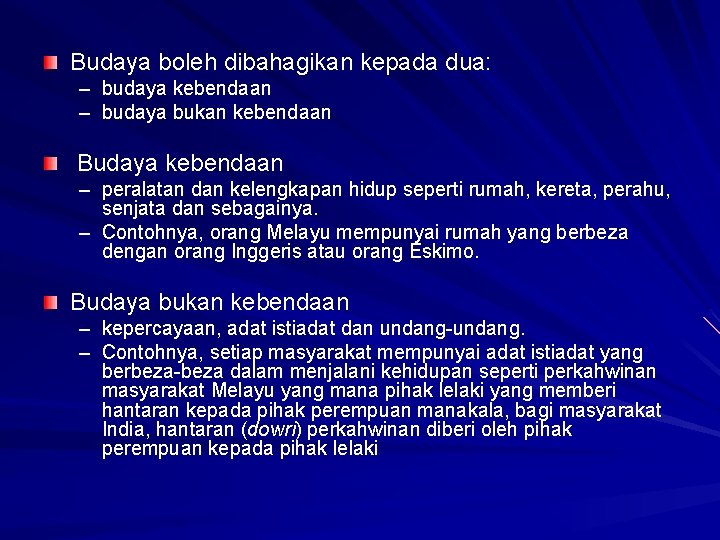 Budaya boleh dibahagikan kepada dua:
– budaya kebendaan
– budaya bukan kebendaan

Budaya kebendaan
– peralatan dan kelengkapan hidup seperti rumah, kereta, perahu, senjata dan sebagainya.
– Contohnya, orang Melayu mempunyai rumah yang berbeza dengan orang Inggeris atau orang Eskimo.

Budaya bukan kebendaan
– kepercayaan, adat istiadat dan undang-undang.
– Contohnya, setiap masyarakat mempunyai adat istiadat yang berbeza-beza dalam menjalani kehidupan seperti perkahwinan masyarakat Melayu yang mana pihak lelaki yang memberi hantaran kepada pihak perempuan manakala, bagi masyarakat India, hantaran (dowri) perkahwinan diberi oleh pihak perempuan kepada pihak lelaki